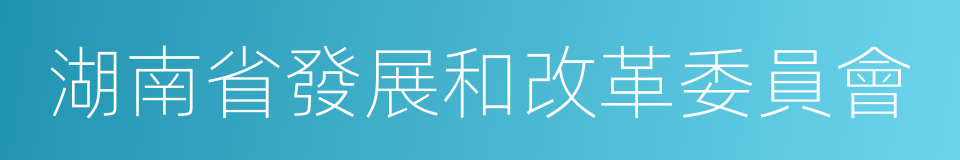 湖南省發展和改革委員會